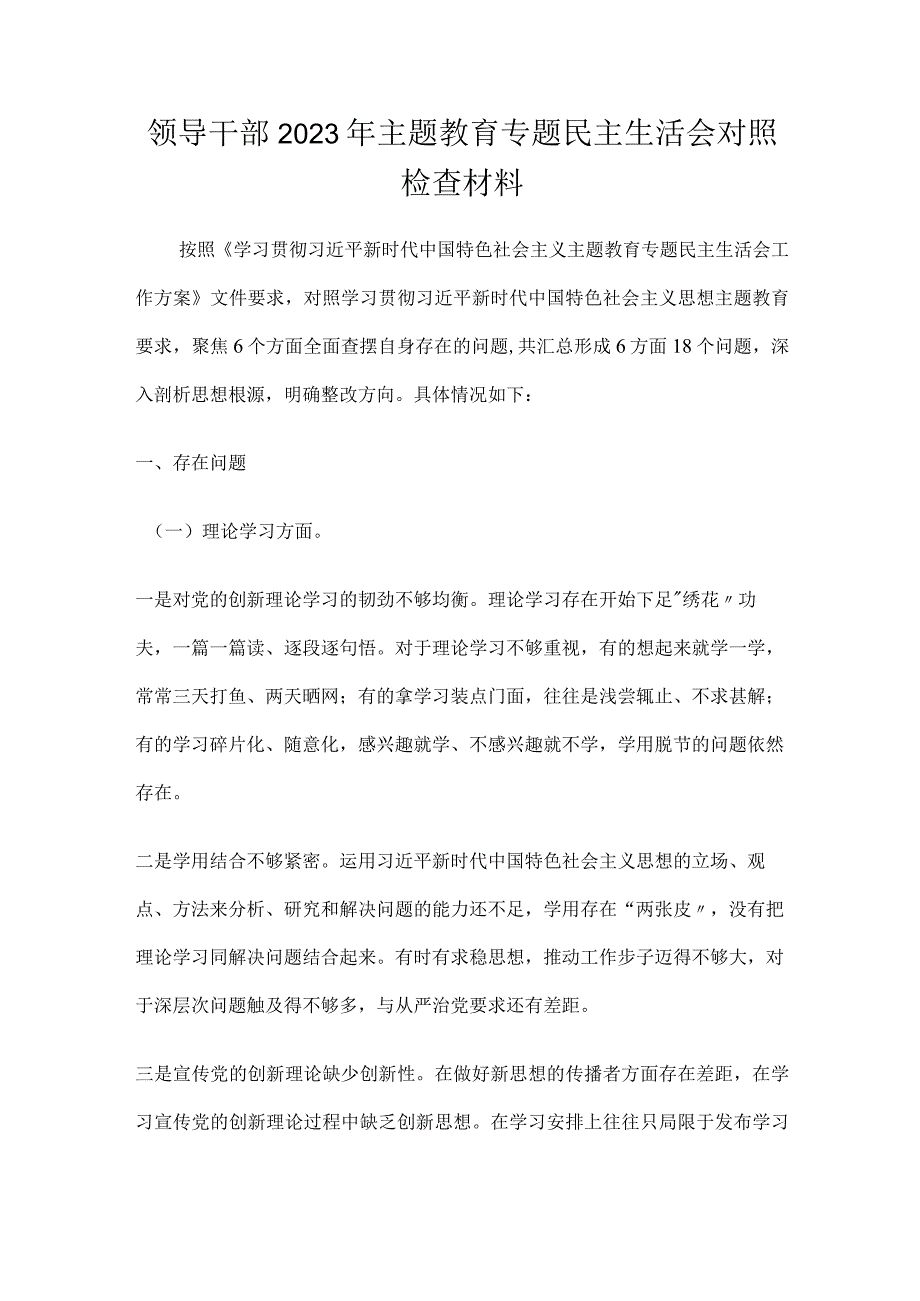 领导干部2023年主题教育专题民主生活会对照检查材料

按照《学习贯彻习近平新时代中国特色社会主义主题教育专题民主生活会工作方案》文件要求，对照学习贯彻习近平新时代中国特色社会主义思想主题教育要求，聚焦6个方面全面查摆自身存在的问题,共汇总形成6方面18个问题，深入剖析思想根源，明确整改方向。具体情况如下：

一、存在问题

（一）理论学习方面。

一是对党的创新理论学习的韧劲不够均衡。理论学习存在开始下足"绣花〃功夫，一篇一篇读、逐段逐句悟。对于理论学习不够重视，有的想起来就学一学，常常三天打鱼、两天晒网；有的拿学习装点门面，往往是浅尝辄止、不求甚解；有的学习碎片化、随意化，感兴趣就学、不感兴趣就不学，学用脱节的问题依然存在。

二是学用结合不够紧密。运用习近平新时代中国特色社会主义思想的立场、观点、方法来分析、研究和解决问题的能力还不足，学用存在“两张皮〃，没有把理论学习同解决问题结合起来。有时有求稳思想，推动工作步子迈得不够大，对于深层次问题触及得不够多，与从严治党要求还有差距。

三是宣传党的创新理论缺少创新性。在做好新思想的传播者方面存在差距，在学习宣传党的创新理论过程中缺乏创新思想。在学习安排上往往只局限于发布学习